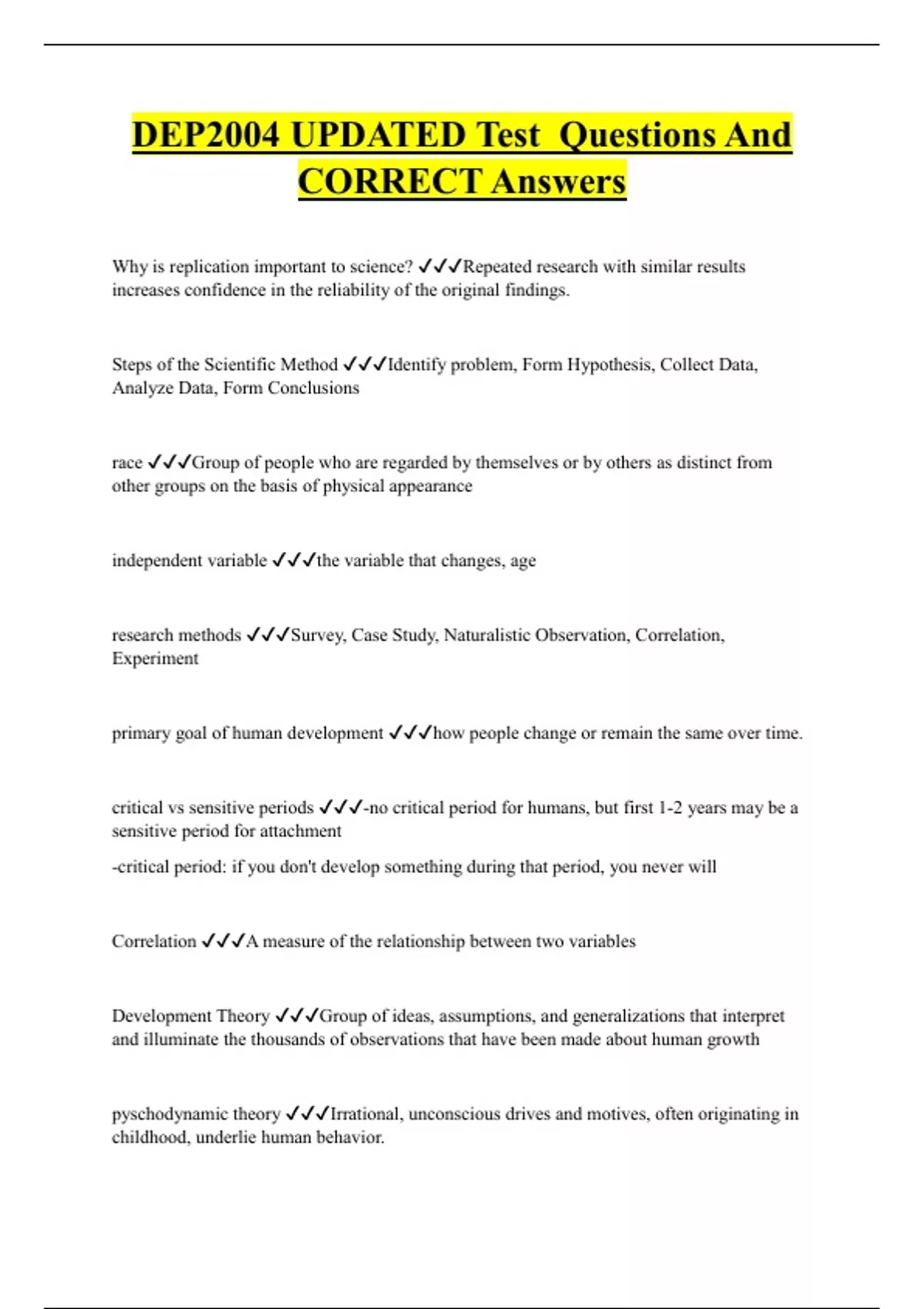 DEP2004 UPDATED Test Questions And CORRECT Answers

Why is replication important to science? ✓✓✓Repeated research with similar results increases confidence in the reliability of the original findings.

Steps of the Scientific Method ✓✓✓Identify problem, Form Hypothesis, Collect Data, Analyze Data, Form Conclusions

race ✓✓✓Group of people who are regarded by themselves or by others as distinct from other groups on the basis of physical appearance

independent variable ✓✓✓the variable that changes, age

research methods ✓✓✓Survey, Case Study, Naturalistic Observation, Correlation, Experiment

primary goal of human development ✓✓✓how people change or remain the same over time.

critical vs sensitive periods ✓✓✓-no critical period for humans, but first 1-2 years may be a sensitive period for attachment

-critical period: if you don't develop something during that period, you never will

Correlation ✓✓✓A measure of the relationship between two variables

Development Theory ✓✓✓Group of ideas, assumptions, and generalizations that interpret and illuminate the thousands of observations that have been made about human growth

pyschodynamic theory ✓✓✓Irrational, unconscious drives and motives, often originating in childhood, underlie human behavior.